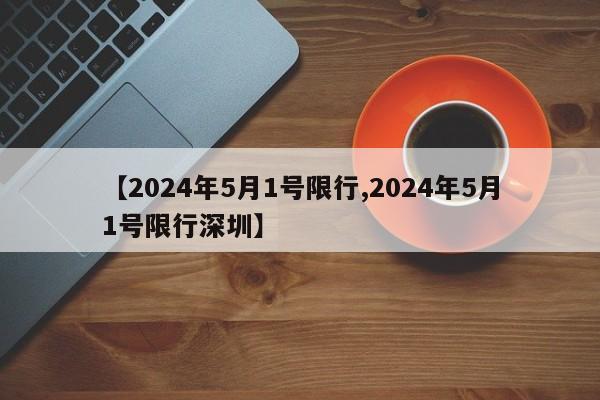 【2024年5月1号限行,2024年5月1号限行深圳】